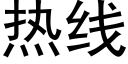 热线